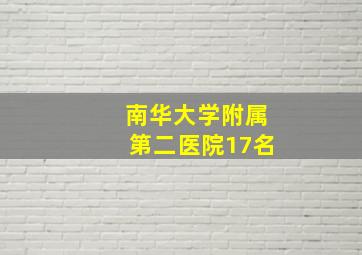 南华大学附属
第二医院17名